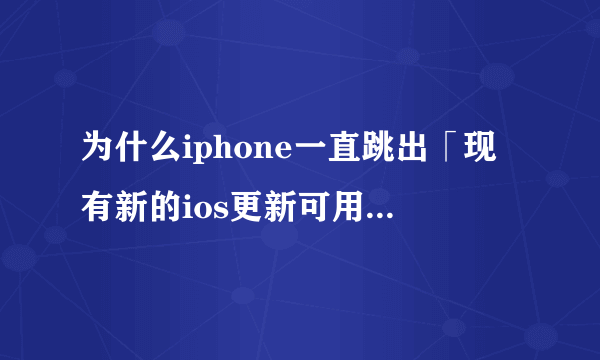 为什么iphone一直跳出「现有新的ios更新可用...